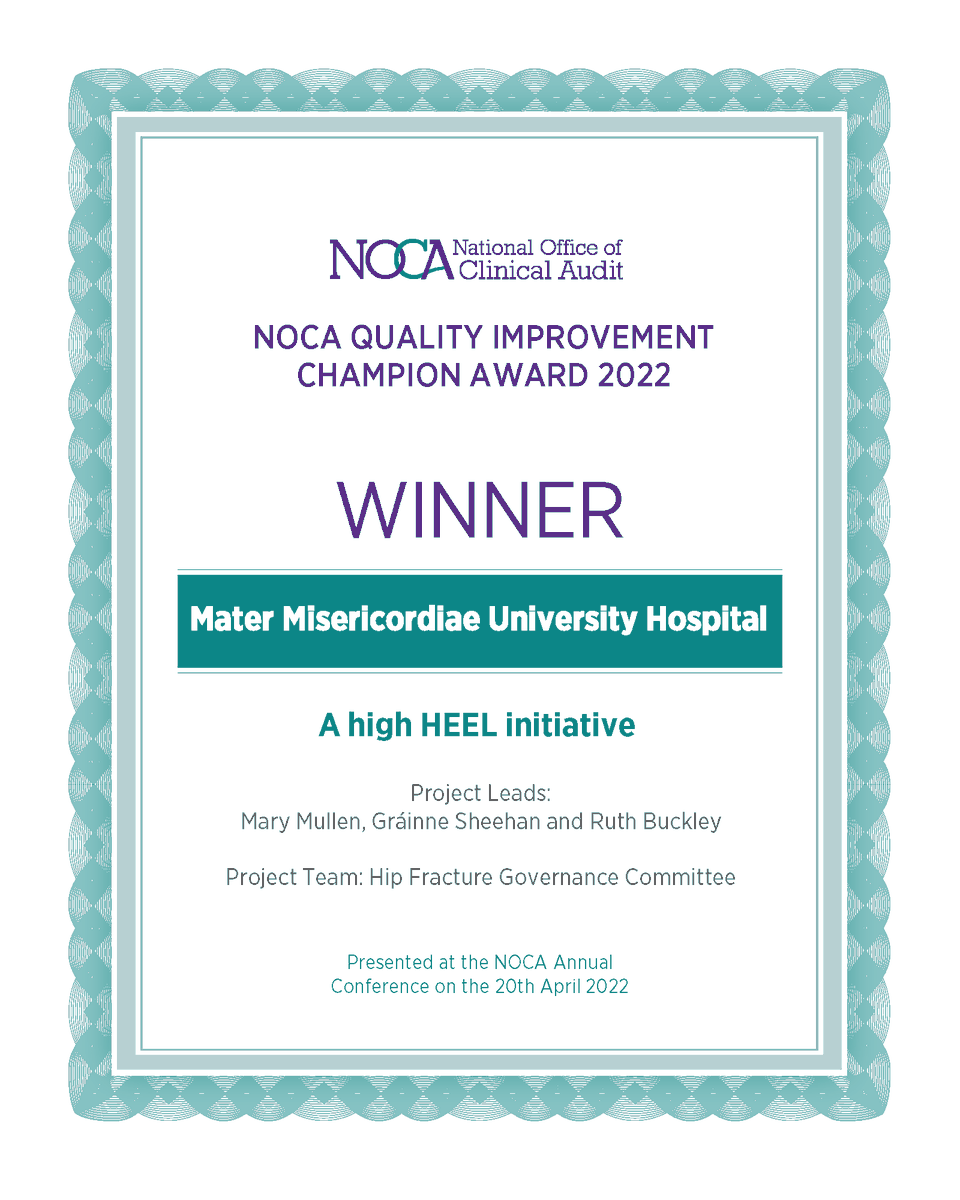 NOCA National Office of Clinical Audit

NOCA QUALITY IMPROVEMENT CHAMPION AWARD 2022

WINNER

Mater Misericordiae University Hospital

A high HEEL initiative

Project Leads:
Mary Mullen, Gráinne Sheehan and Ruth Buckley

Project Team: Hip Fracture Governance Committee

Presented at the NOCA Annual Conference on the 20th April 2022